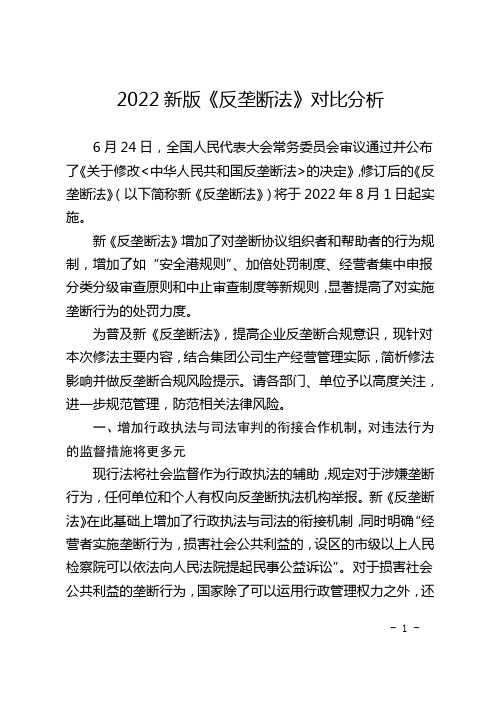 2022 新版《反垄断法》对比分析

6 月 24 日，全国人民代表大会常务委员会审议通过并公布了《关于修改<中华人民共和国反垄断法>的决定》,修订后的《反垄断法》(以下简称新《反垄断法》)将于 2022 年 8 月 1 日起实施。

新《反垄断法》增加了对垄断协议组织者和帮助者的行为规制，增加了如“安全港规则”、加倍处罚制度、经营者集中申报分类分级审查原则和中止审查制度等新规则，显著提高了对实施垄断行为的处罚力度。

为普及新《反垄断法》，提高企业反垄断合规意识，现针对本次修法主要内容，结合集团公司生产经营管理实际，简析修法影响并做反垄断合规风险提示。请各部门、单位予以高度关注，进一步规范管理，防范相关法律风险。

一、增加行政执法与司法审判的衔接合作机制，对违法行为的监督措施将更多元

现行法将社会监督作为行政执法的辅助，规定对于涉嫌垄断行为，任何单位和个人有权向反垄断执法机构举报。新《反垄断法》在此基础上增加了行政执法与司法的衔接机制，同时明确“经营者实施垄断行为，损害社会公共利益的，设区的市级以上人民检察院可以依法向人民法院提起民事公益诉讼”。对于损害社会公共利益的垄断行为，国家除了可以运用行政管理权力之外，还

- 1 -